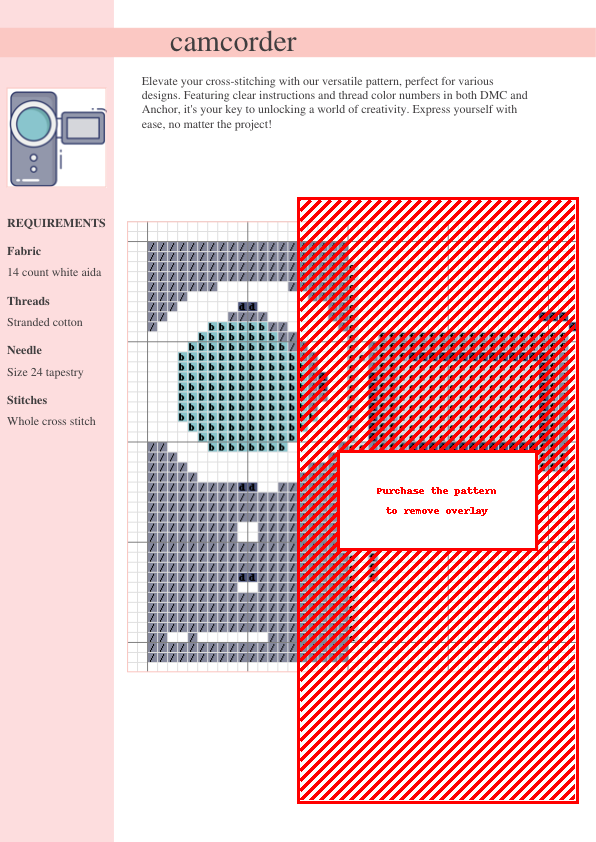 camcorder

Elevate your cross-stitching with our versatile pattern, perfect for various designs. Featuring clear instructions and thread color numbers in both DMC and Anchor, it's your key to unlocking a world of creativity. Express yourself with ease, no matter the project!

REQUIREMENTS

Fabric

14 count white aida

Threads

Stranded cotton

Needle

Size 24 tapestry

Stitches

Whole cross stitch

Purchase the pattern to remove overlay